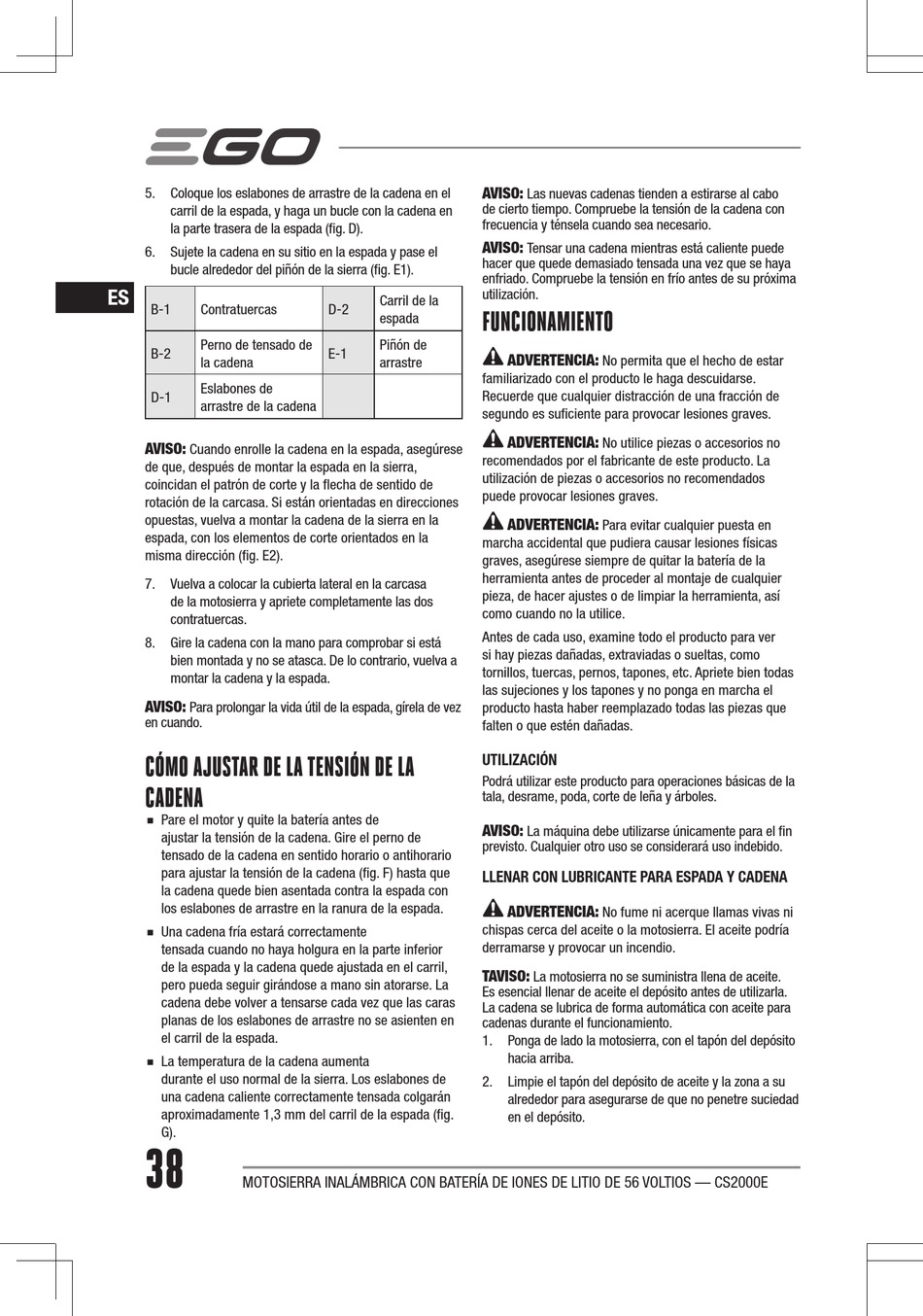 EGO

ES

5. Coloque los eslabones de arrastre de la cadena en el carril de la espada, y haga un bucle con la cadena en la parte trasera de la espada (fig. D).

6. Sujete la cadena en su sitio en la espada y pase el bucle alrededor del piñón de la sierra (fig. E1).

| B-1 | Contratuercas | D-2 | Carril de la espada |
|---|---|---|---|
| B-2 | Perno de tensado de la cadena | E-1 | Piñón de arrastre |
| D-1 | Eslabones de arrastre de la cadena | | |

AVISO: Cuando enrolle la cadena en la espada, asegúrese de que, después de montar la espada en la sierra, coincidan el patrón de corte y la flecha de sentido de rotación de la carcasa. Si están orientadas en direcciones opuestas, vuelva a montar la cadena de la sierra en la espada, con los elementos de corte orientados en la misma dirección (fig. E2).

7. Vuelva a colocar la cubierta lateral en la carcasa de la motosierra y apriete completamente las dos contratuercas.

8. Gire la cadena con la mano para comprobar si está bien montada y no se atasca. De lo contrario, vuelva a montar la cadena y la espada.

AVISO: Para prolongar la vida útil de la espada, gírela de vez en cuando.

CÓMO AJUSTAR DE LA TENSIÓN DE LA CADENA

■ Pare el motor y quite la batería antes de ajustar la tensión de la cadena. Gire el perno de tensado de la cadena en sentido horario o antihorario para ajustar la tensión de la cadena (fig. F) hasta que la cadena quede bien asentada contra la espada con los eslabones de arrastre en la ranura de la espada.

■ Una cadena fría estará correctamente tensada cuando no haya holgura en la parte inferior de la espada y la cadena quede ajustada en el carril, pero pueda seguir girándose a mano sin atorarse. La cadena debe volver a tensarse cada vez que las caras planas de los eslabones de arrastre no se asienten en el carril de la espada.

■ La temperatura de la cadena aumenta durante el uso normal de la sierra. Los eslabones de una cadena caliente correctamente tensada colgarán aproximadamente 1,3 mm del carril de la espada (fig. G).

AVISO: Las nuevas cadenas tienden a estirarse al cabo de cierto tiempo. Compruebe la tensión de la cadena con frecuencia y ténsela cuando sea necesario.

AVISO: Tensar una cadena mientras está caliente puede hacer que quede demasiado tensada una vez que se haya enfriado. Compruebe la tensión en frío antes de su próxima utilización.

FUNCIONAMIENTO

ADVERTENCIA: No permita que el hecho de estar familiarizado con el producto le haga descuidarse. Recuerde que cualquier distracción de una fracción de segundo es suficiente para provocar lesiones graves.

ADVERTENCIA: No utilice piezas o accesorios no recomendados por el fabricante de este producto. La utilización de piezas o accesorios no recomendados puede provocar lesiones graves.

ADVERTENCIA: Para evitar cualquier puesta en marcha accidental que pudiera causar lesiones físicas graves, asegúrese siempre de quitar la batería de la herramienta antes de proceder al montaje de cualquier pieza, de hacer ajustes o de limpiar la herramienta, así como cuando no la utilice.

Antes de cada uso, examine todo el producto para ver si hay piezas dañadas, extraviadas o sueltas, como tornillos, tuercas, pernos, tapones, etc. Apriete bien todas las sujeciones y los tapones y no ponga en marcha el producto hasta haber reemplazado todas las piezas que falten o que estén dañadas.

UTILIZACIÓN

Podrá utilizar este producto para operaciones básicas de la tala, desrame, poda, corte de leña y árboles.

AVISO: La máquina debe utilizarse únicamente para el fin previsto. Cualquier otro uso se considerará uso indebido.

LLENAR CON LUBRICANTE PARA ESPADA Y CADENA

ADVERTENCIA: No fume ni acerque llamas vivas ni chispas cerca del aceite o la motosierra. El aceite podría derramarse y provocar un incendio.

TAVISO: La motosierra no se suministra llena de aceite. Es esencial llenar de aceite el depósito antes de utilizarla. La cadena se lubrica de forma automática con aceite para cadenas durante el funcionamiento.

1. Ponga de lado la motosierra, con el tapón del depósito hacia arriba.

2. Limpie el tapón del depósito de aceite y la zona a su alrededor para asegurarse de que no penetre suciedad en el depósito.

38

MOTOSIERRA INALÁMBRICA CON BATERÍA DE IONES DE LITIO DE 56 VOLTIOS — CS2000E